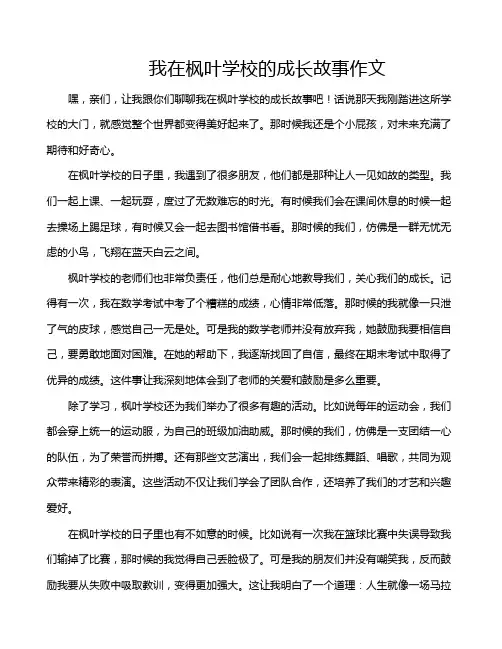 我在枫叶学校的成长故事作文

嘿，亲们，让我跟你们聊聊我在枫叶学校的成长故事吧！话说那天我刚踏进这所学校的大门，就感觉整个世界都变得美好起来了。那时候我还是个小屁孩，对未来充满了期待和好奇心。

在枫叶学校的日子里，我遇到了很多朋友，他们都是那种让人一见如故的类型。我们一起上课、一起玩耍，度过了无数难忘的时光。有时候我们会在课间休息的时候一起去操场上踢足球，有时候又会一起去图书馆借书看。那时候的我们，仿佛是一群无忧无虑的小鸟，飞翔在蓝天白云之间。

枫叶学校的老师们也非常负责任，他们总是耐心地教导我们，关心我们的成长。记得有一次，我在数学考试中考了个糟糕的成绩，心情非常低落。那时候的我就像一只泄了气的皮球，感觉自己一无是处。可是我的数学老师并没有放弃我，她鼓励我要相信自己，要勇敢地面对困难。在她的帮助下，我逐渐找回了自信，最终在期末考试中取得了优异的成绩。这件事让我深刻地体会到了老师的关爱和鼓励是多么重要。

除了学习，枫叶学校还为我们举办了很多有趣的活动。比如说每年的运动会，我们都会穿上统一的运动服，为自己的班级加油助威。那时候的我们，仿佛是一支团结一心的队伍，为了荣誉而拼搏。还有那些文艺演出，我们会一起排练舞蹈、唱歌，共同为观众带来精彩的表演。这些活动不仅让我们学会了团队合作，还培养了我们的才艺和兴趣爱好。

在枫叶学校的日子里也有不如意的时候。比如说有一次我在篮球比赛中失误导致我们输掉了比赛，那时候的我觉得自己丢脸极了。可是我的朋友们并没有嘲笑我，反而鼓励我要从失败中吸取教训，变得更加强大。这让我明白了一个道理：人生就像一场马拉